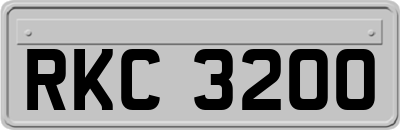 RKC 3200